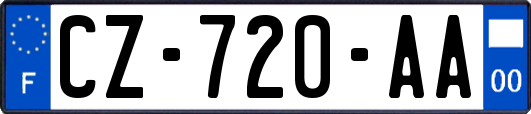 F
CZ-720-AA
00